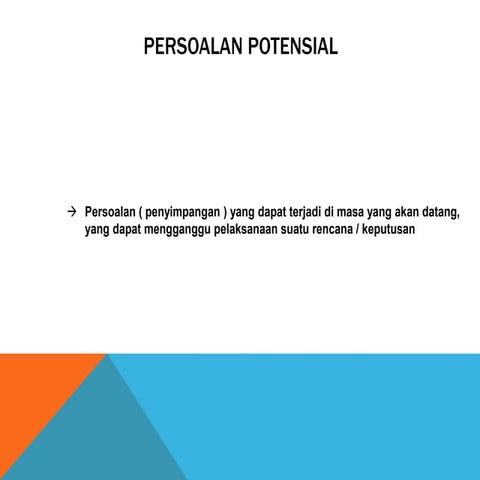 PERSOALAN POTENSIAL

→ Persoalan ( penyimpangan ) yang dapat terjadi di masa yang akan datang, yang dapat mengganggu pelaksanaan suatu rencana / keputusan